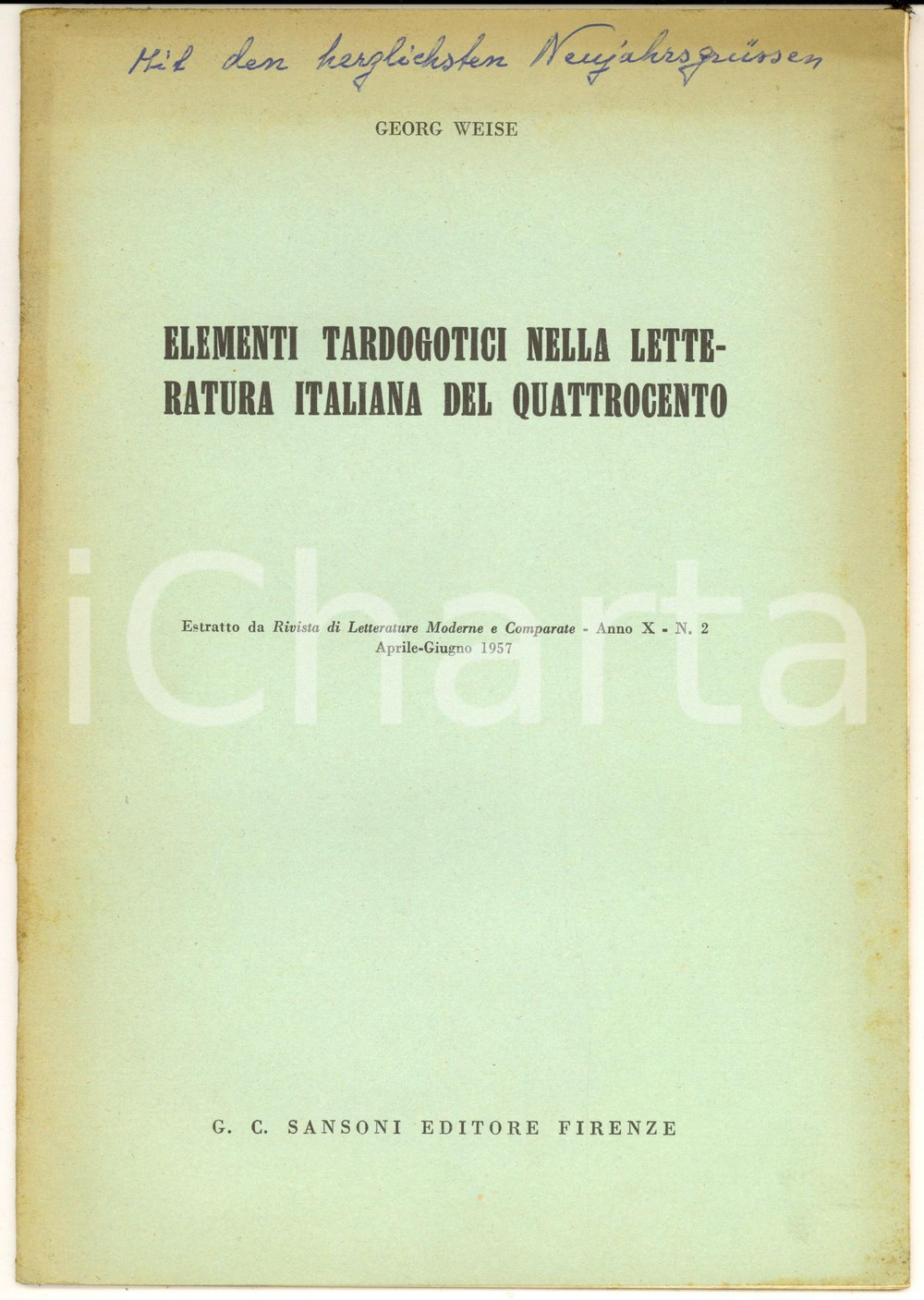 Mit den herzlichsten Neujahrsgrüssen

GEORG WEISE

ELEMENTI TARDOGOTICI NELLA LETTERATURA ITALIANA DEL QUATTROCENTO

iCharta

Estratto da Rivista di Letterature Moderne e Comparate - Anno X - N. 2
Aprile-Giugno 1957

G. C. SANSONI EDITORE FIRENZE